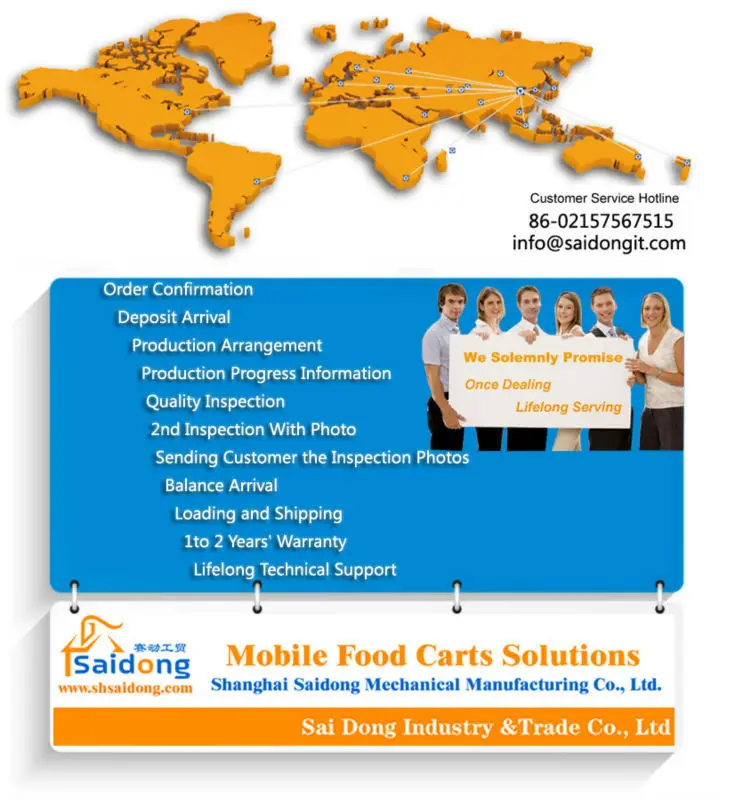 Customer Service Hotline
86-02157567515
info@saidongit.com

Order Confirmation
Deposit Arrival
Production Arrangement
Production Progress Information
Quality Inspection
2nd Inspection With Photo
Sending Customer the Inspection Photos
Balance Arrival
Loading and Shipping
1to 2 Years' Warranty
Lifelong Technical Support

We Solemnly Promise
Once Dealing
Lifelong Serving

赛动工贸
Saidong
www.shsaidong.com

Mobile Food Carts Solutions
Shanghai Saidong Mechanical Manufacturing Co., Ltd.

Sai Dong Industry &Trade Co., Ltd